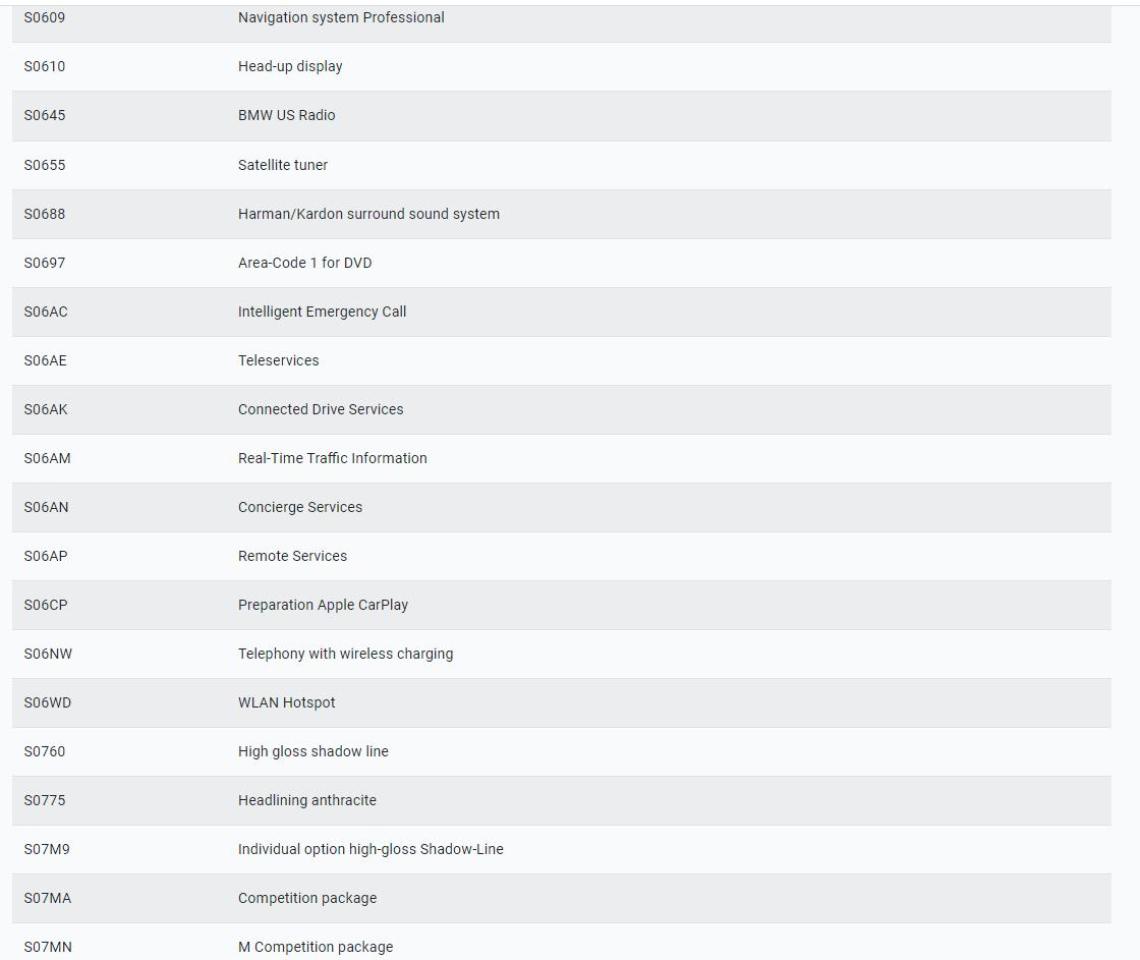 | | |
|---|---|
| S0609 | Navigation system Professional |
| S0610 | Head-up display |
| S0645 | BMW US Radio |
| S0655 | Satellite tuner |
| S0688 | Harman/Kardon surround sound system |
| S0697 | Area-Code 1 for DVD |
| S06AC | Intelligent Emergency Call |
| S06AE | Teleservices |
| S06AK | Connected Drive Services |
| S06AM | Real-Time Traffic Information |
| S06AN | Concierge Services |
| S06AP | Remote Services |
| S06CP | Preparation Apple CarPlay |
| S06NW | Telephony with wireless charging |
| S06WD | WLAN Hotspot |
| S0760 | High gloss shadow line |
| S0775 | Headlining anthracite |
| S07M9 | Individual option high-gloss Shadow-Line |
| S07MA | Competition package |
| S07MN | M Competition package |